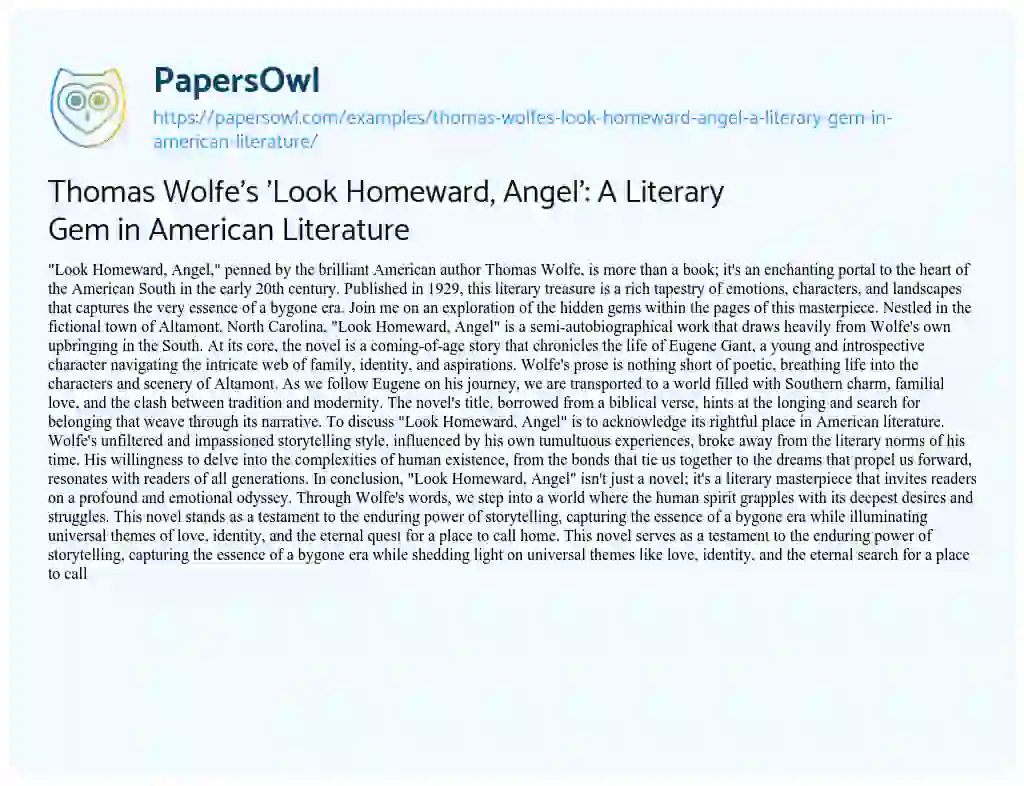 PapersOwl

https://papersowl.com/examples/thomas-wolfes-look-homeward-angel-a-literary-gem-in-american-literature/

Thomas Wolfe's 'Look Homeward, Angel': A Literary Gem in American Literature

"Look Homeward, Angel," penned by the brilliant American author Thomas Wolfe, is more than a book; it's an enchanting portal to the heart of the American South in the early 20th century. Published in 1929, this literary treasure is a rich tapestry of emotions, characters, and landscapes that captures the very essence of a bygone era. Join me on an exploration of the hidden gems within the pages of this masterpiece. Nestled in the fictional town of Altamont, North Carolina, "Look Homeward, Angel" is a semi-autobiographical work that draws heavily from Wolfe's own upbringing in the South. At its core, the novel is a coming-of-age story that chronicles the life of Eugene Gant, a young and introspective character navigating the intricate web of family, identity, and aspirations. Wolfe's prose is nothing short of poetic, breathing life into the characters and scenery of Altamont. As we follow Eugene on his journey, we are transported to a world filled with Southern charm, familial love, and the clash between tradition and modernity. The novel's title, borrowed from a biblical verse, hints at the longing and search for belonging that weave through its narrative. To discuss "Look Homeward, Angel" is to acknowledge its rightful place in American literature. Wolfe's unfiltered and impassioned storytelling style, influenced by his own tumultuous experiences, broke away from the literary norms of his time. His willingness to delve into the complexities of human existence, from the bonds that tie us together to the dreams that propel us forward, resonates with readers of all generations. In conclusion, "Look Homeward, Angel" isn't just a novel; it's a literary masterpiece that invites readers on a profound and emotional odyssey. Through Wolfe's words, we step into a world where the human spirit grapples with its deepest desires and struggles. This novel stands as a testament to the enduring power of storytelling, capturing the essence of a bygone era while illuminating universal themes of love, identity, and the eternal quest for a place to call home. This novel serves as a testament to the enduring power of storytelling, capturing the essence of a bygone era while shedding light on universal themes like love, identity, and the eternal search for a place to call